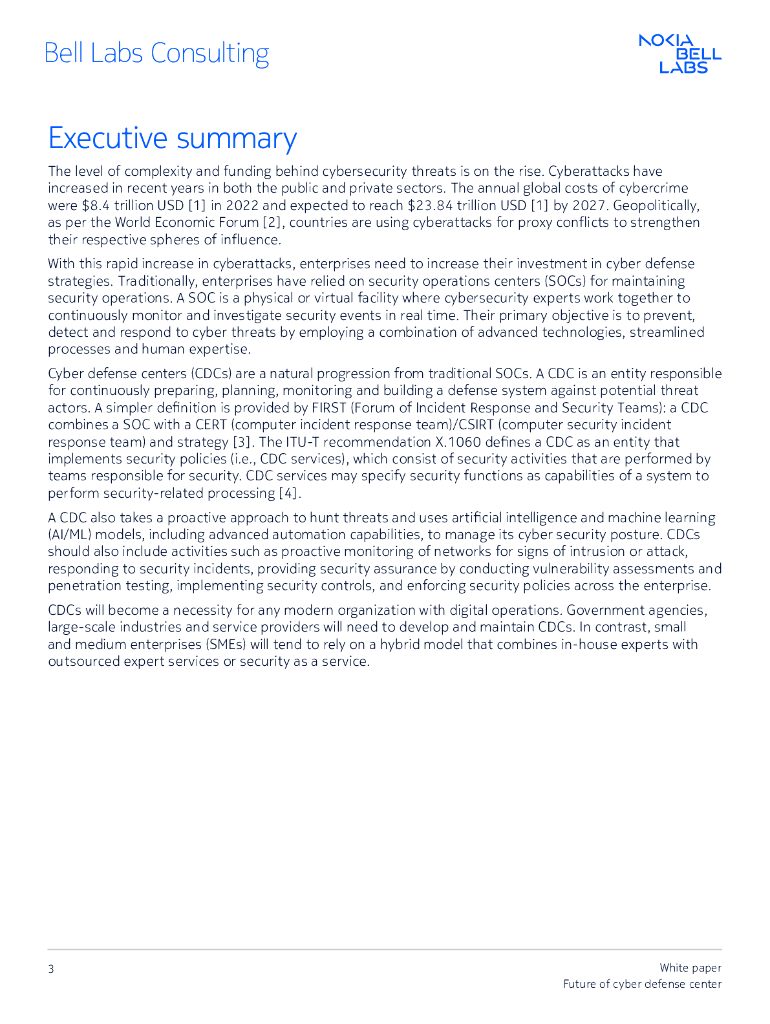 Bell Labs Consulting

NOKIA BELL LABS

Executive summary

The level of complexity and funding behind cybersecurity threats is on the rise. Cyberattacks have increased in recent years in both the public and private sectors. The annual global costs of cybercrime were \$8.4 trillion USD [1] in 2022 and expected to reach \$23.84 trillion USD [1] by 2027. Geopolitically, as per the World Economic Forum [2], countries are using cyberattacks for proxy conflicts to strengthen their respective spheres of influence.

With this rapid increase in cyberattacks, enterprises need to increase their investment in cyber defense strategies. Traditionally, enterprises have relied on security operations centers (SOCs) for maintaining security operations. A SOC is a physical or virtual facility where cybersecurity experts work together to continuously monitor and investigate security events in real time. Their primary objective is to prevent, detect and respond to cyber threats by employing a combination of advanced technologies, streamlined processes and human expertise.

Cyber defense centers (CDCs) are a natural progression from traditional SOCs. A CDC is an entity responsible for continuously preparing, planning, monitoring and building a defense system against potential threat actors. A simpler definition is provided by FIRST (Forum of Incident Response and Security Teams): a CDC combines a SOC with a CERT (computer incident response team)/CSIRT (computer security incident response team) and strategy [3]. The ITU-T recommendation X.1060 defines a CDC as an entity that implements security policies (i.e., CDC services), which consist of security activities that are performed by teams responsible for security. CDC services may specify security functions as capabilities of a system to perform security-related processing [4].

A CDC also takes a proactive approach to hunt threats and uses artificial intelligence and machine learning (AI/ML) models, including advanced automation capabilities, to manage its cyber security posture. CDCs should also include activities such as proactive monitoring of networks for signs of intrusion or attack, responding to security incidents, providing security assurance by conducting vulnerability assessments and penetration testing, implementing security controls, and enforcing security policies across the enterprise.

CDCs will become a necessity for any modern organization with digital operations. Government agencies, large-scale industries and service providers will need to develop and maintain CDCs. In contrast, small and medium enterprises (SMEs) will tend to rely on a hybrid model that combines in-house experts with outsourced expert services or security as a service.

3

White paper
Future of cyber defense center